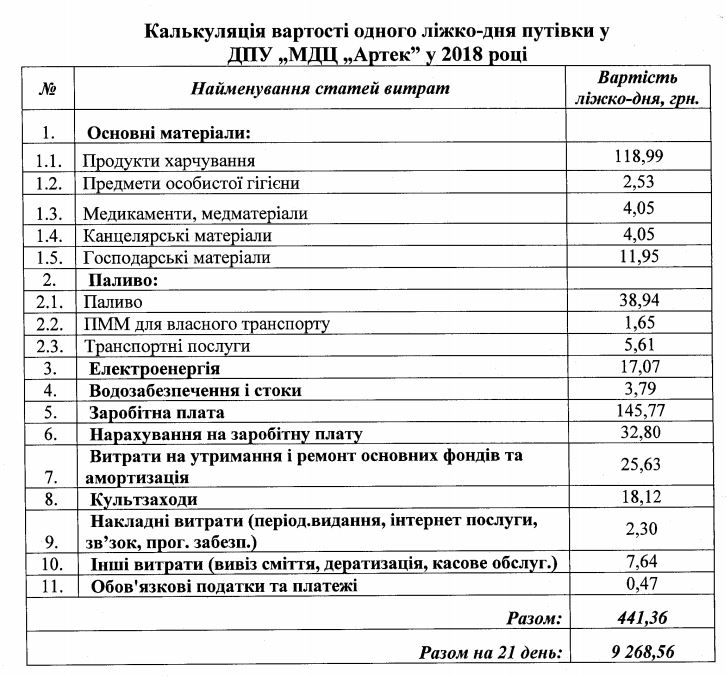 Калькуляція вартості одного ліжко-дня путівки у ДПУ „МДЦ „Артек" у 2018 році

| № | Найменування статей витрат | Вартість ліжко-дня, грн. |
|---|---|---|
| 1. | Основні матеріали: | |
| 1.1. | Продукти харчування | 118,99 |
| 1.2. | Предмети особистої гігієни | 2,53 |
| 1.3. | Медикаменти, медматеріали | 4,05 |
| 1.4. | Канцелярські матеріали | 4,05 |
| 1.5. | Господарські матеріали | 11,95 |
| 2. | Паливо: | |
| 2.1. | Паливо | 38,94 |
| 2.2. | ПММ для власного транспорту | 1,65 |
| 2.3. | Транспортні послуги | 5,61 |
| 3. | Електроенергія | 17,07 |
| 4. | Водозабезпечення і стоки | 3,79 |
| 5. | Заробітна плата | 145,77 |
| 6. | Нарахування на заробітну плату | 32,80 |
| 7. | Витрати на утримання і ремонт основних фондів та амортизація | 25,63 |
| 8. | Культзаходи | 18,12 |
| 9. | Накладні витрати (період.видання, інтернет послуги, зв'зок, прог. забезп.) | 2,30 |
| 10. | Інші витрати (вивіз сміття, дератизація, касове обслуг.) | 7,64 |
| 11. | Обов'язкові податки та платежі | 0,47 |
| | Разом: | 441,36 |
| | Разом на 21 день: | 9 268,56 |